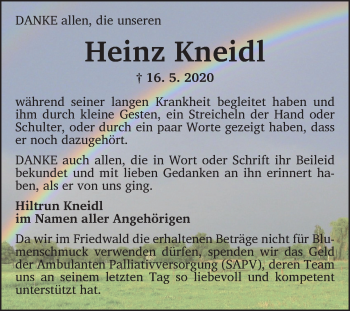 DANKE allen, die unseren

Heinz Kneidl

† 16. 5. 2020

während seiner langen Krankheit begleitet haben und ihm durch kleine Gesten, ein Streicheln der Hand oder Schulter, oder durch ein paar Worte gezeigt haben, dass er noch dazugehört.

DANKE auch allen, die in Wort oder Schrift ihr Beileid bekundet und mit lieben Gedanken an ihn erinnert haben, als er von uns ging.

Hiltrun Kneidl
im Namen aller Angehörigen

Da wir im Friedwald die erhaltenen Beträge nicht für Blumenschmuck verwenden dürfen, spenden wir das Geld der Ambulanten Palliativversorgung (SAPV), deren Team uns an seinem letzten Tag so liebevoll und kompetent unterstützt hat.